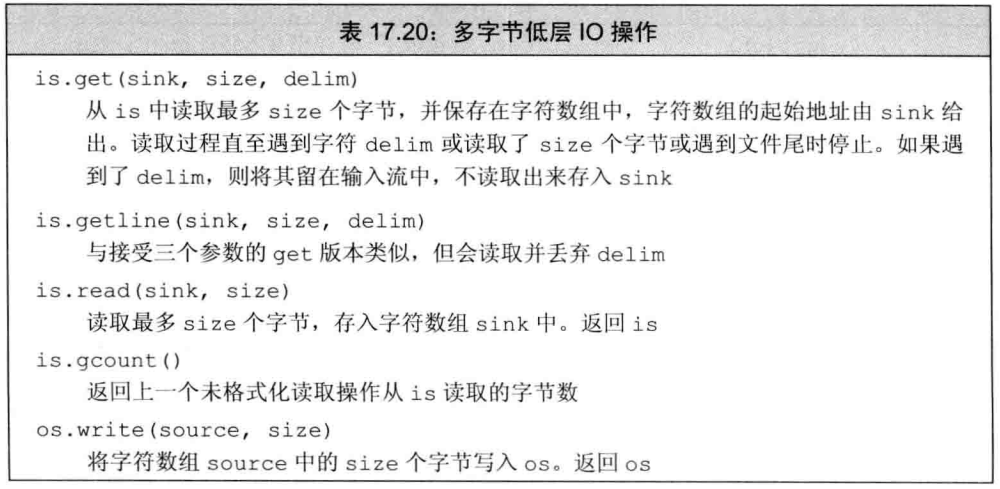 表17.20：多字节低层IO操作

is.get(sink, size, delim)

从is中读取最多size个字节，并保存在字符数组中，字符数组的起始地址由sink给出。读取过程直至遇到字符delim或读取了size个字节或遇到文件尾时停止。如果遇到了delim，则将其留在输入流中，不读取出来存入sink

is.getline(sink, size, delim)

与接受三个参数的get版本类似，但会读取并丢弃delim

is.read(sink, size)

读取最多size个字节，存入字符数组sink中。返回is

is.gcount()

返回上一个未格式化读取操作从is读取的字节数

os.write(source, size)

将字符数组source中的size个字节写入os。返回os